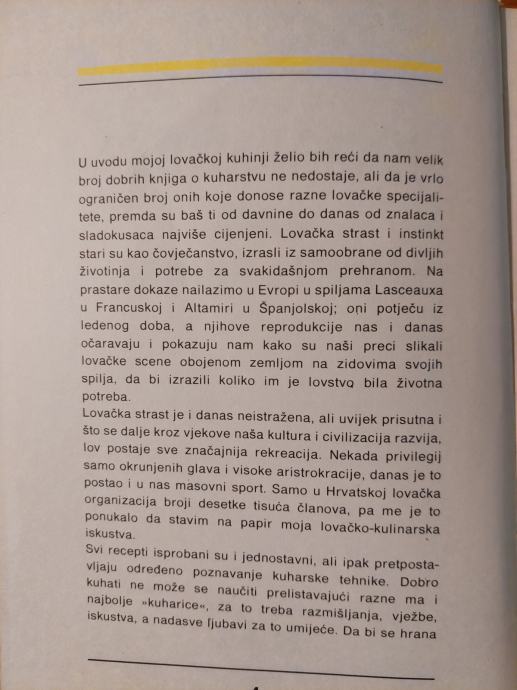 U uvodu mojoj lovačkoj kuhinji želio bih reći da nam velik broj dobrih knjiga o kuharstvu ne nedostaje, ali da je vrlo ograničen broj onih koje donose razne lovačke specijalitete, premda su baš ti od davnine do danas od znalaca i sladokusaca najviše cijenjeni. Lovačka strast i instinkt stari su kao čovječanstvo, izrasli iz samoobrane od divljih životinja i potrebe za svakidašnjom prehranom. Na prastare dokaze nailazimo u Evropi u spiljama Lasceauxa u Francuskoj i Altamiri u Španjolskoj; oni potječu iz ledenog doba, a njihove reprodukcije nas i danas očaravaju i pokazuju nam kako su naši preci slikali lovačke scene obojenom zemljom na zidovima svojih spilja, da bi izrazili koliko im je lovstvo bila životna potreba.
Lovačka strast je i danas neistražena, ali uvijek prisutna i što se dalje kroz vjekove naša kultura i civilizacija razvija, lov postaje sve značajnija rekreacija. Nekada privilegij samo okrunjenih glava i visoke aristrokracije, danas je to postao i u nas masovni sport. Samo u Hrvatskoj lovačka organizacija broji desetke tisuća članova, pa me je to ponukalo da stavim na papir moja lovačko-kulinarska iskustva.
Svi recepti isprobani su i jednostavni, ali ipak pretpostavljaju određeno poznavanje kuharske tehnike. Dobro kuhati ne može se naučiti prelistavajući razne ma i najbolje »kuharice«, za to treba razmišljanja, vježbe, iskustva, a nadasve ljubavi za to umijeće. Da bi se hrana